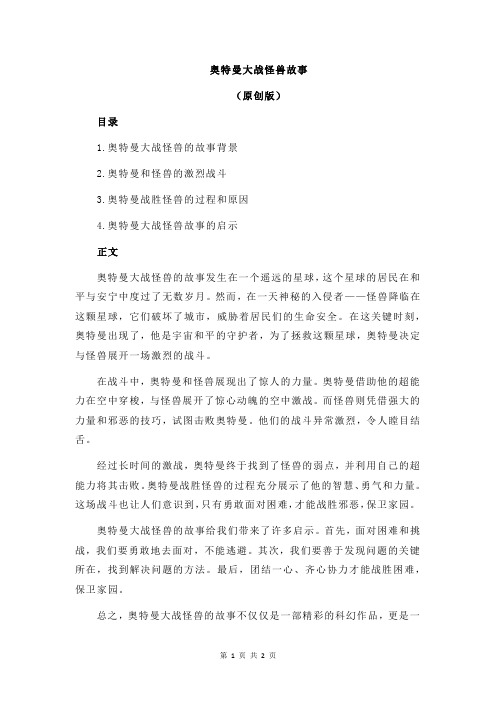 奥特曼大战怪兽故事

（原创版）

目录

1.奥特曼大战怪兽的故事背景

2.奥特曼和怪兽的激烈战斗

3.奥特曼战胜怪兽的过程和原因

4.奥特曼大战怪兽故事的启示

正文

奥特曼大战怪兽的故事发生在一个遥远的星球，这个星球的居民在和平与安宁中度过了无数岁月。然而，在一天神秘的入侵者——怪兽降临在这颗星球，它们破坏了城市，威胁着居民们的生命安全。在这关键时刻，奥特曼出现了，他是宇宙和平的守护者，为了拯救这颗星球，奥特曼决定与怪兽展开一场激烈的战斗。

在战斗中，奥特曼和怪兽展现出了惊人的力量。奥特曼借助他的超能力在空中穿梭，与怪兽展开了惊心动魄的空中激战。而怪兽则凭借强大的力量和邪恶的技巧，试图击败奥特曼。他们的战斗异常激烈，令人瞠目结舌。

经过长时间的激战，奥特曼终于找到了怪兽的弱点，并利用自己的超能力将其击败。奥特曼战胜怪兽的过程充分展示了他的智慧、勇气和力量。这场战斗也让人们意识到，只有勇敢面对困难，才能战胜邪恶，保卫家园。

奥特曼大战怪兽的故事给我们带来了许多启示。首先，面对困难和挑战，我们要勇敢地去面对，不能逃避。其次，我们要善于发现问题的关键所在，找到解决问题的方法。最后，团结一心、齐心协力才能战胜困难，保卫家园。

总之，奥特曼大战怪兽的故事不仅仅是一部精彩的科幻作品，更是一

第 1 页 共 2 页